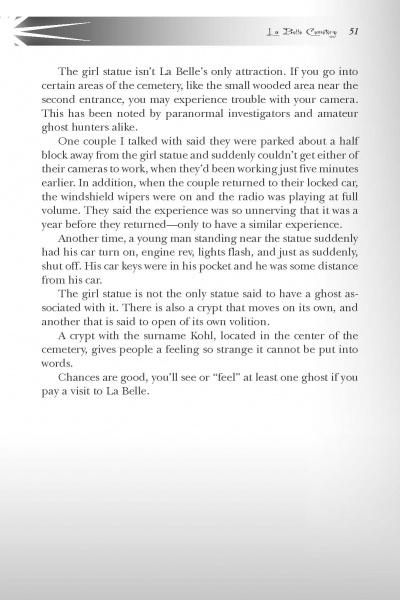 La Belle Cemetery 51

The girl statue isn't La Belle's only attraction. If you go into certain areas of the cemetery, like the small wooded area near the second entrance, you may experience trouble with your camera. This has been noted by paranormal investigators and amateur ghost hunters alike.

One couple I talked with said they were parked about a half block away from the girl statue and suddenly couldn't get either of their cameras to work, when they'd been working just five minutes earlier. In addition, when the couple returned to their locked car, the windshield wipers were on and the radio was playing at full volume. They said the experience was so unnerving that it was a year before they returned—only to have a similar experience.

Another time, a young man standing near the statue suddenly had his car turn on, engine rev, lights flash, and just as suddenly, shut off. His car keys were in his pocket and he was some distance from his car.

The girl statue is not the only statue said to have a ghost associated with it. There is also a crypt that moves on its own, and another that is said to open of its own volition.

A crypt with the surname Kohl, located in the center of the cemetery, gives people a feeling so strange it cannot be put into words.

Chances are good, you'll see or "feel" at least one ghost if you pay a visit to La Belle.